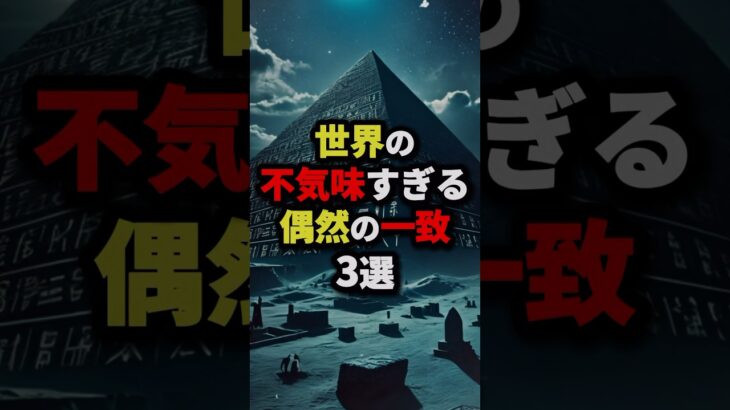 世界の
不気味すぎる
偶然の一致
3選